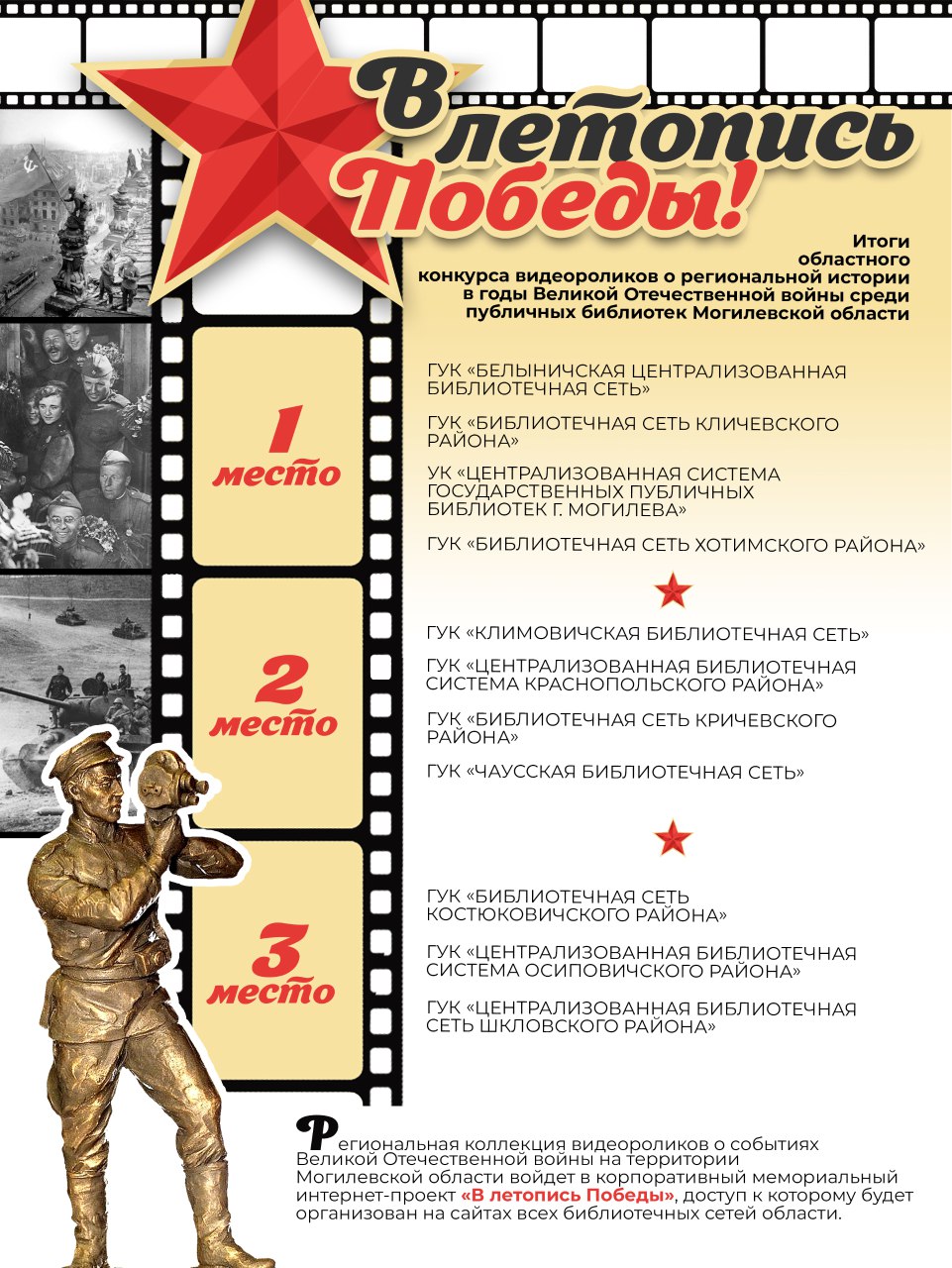 В летопись Победы!

Итоги областного конкурса видеороликов о региональной истории в годы Великой Отечественной войны среди публичных библиотек Могилевской области

1 место

ГУК «БЕЛЫНИЧСКАЯ ЦЕНТРАЛИЗОВАННАЯ БИБЛИОТЕЧНАЯ СЕТЬ»

ГУК «БИБЛИОТЕЧНАЯ СЕТЬ КЛИЧЕВСКОГО РАЙОНА»

УК «ЦЕНТРАЛИЗОВАННАЯ СИСТЕМА ГОСУДАРСТВЕННЫХ ПУБЛИЧНЫХ БИБЛИОТЕК Г. МОГИЛЕВА»

ГУК «БИБЛИОТЕЧНАЯ СЕТЬ ХОТИМСКОГО РАЙОНА»

2 место

ГУК «КЛИМОВИЧСКАЯ БИБЛИОТЕЧНАЯ СЕТЬ»

ГУК «ЦЕНТРАЛИЗОВАННАЯ БИБЛИОТЕЧНАЯ СИСТЕМА КРАСНОПОЛЬСКОГО РАЙОНА»

ГУК «БИБЛИОТЕЧНАЯ СЕТЬ КРИЧЕВСКОГО РАЙОНА»

ГУК «ЧАУССКАЯ БИБЛИОТЕЧНАЯ СЕТЬ»

3 место

ГУК «БИБЛИОТЕЧНАЯ СЕТЬ КОСТЮКОВИЧСКОГО РАЙОНА»

ГУК «ЦЕНТРАЛИЗОВАННАЯ БИБЛИОТЕЧНАЯ СИСТЕМА ОСИПОВИЧСКОГО РАЙОНА»

ГУК «ЦЕНТРАЛИЗОВАННАЯ БИБЛИОТЕЧНАЯ СЕТЬ ШКЛОВСКОГО РАЙОНА»

Региональная коллекция видеороликов о событиях Великой Отечественной войны на территории Могилевской области войдет в корпоративный мемориальный интернет-проект «В летопись Победы», доступ к которому будет организован на сайтах всех библиотечных сетей области.